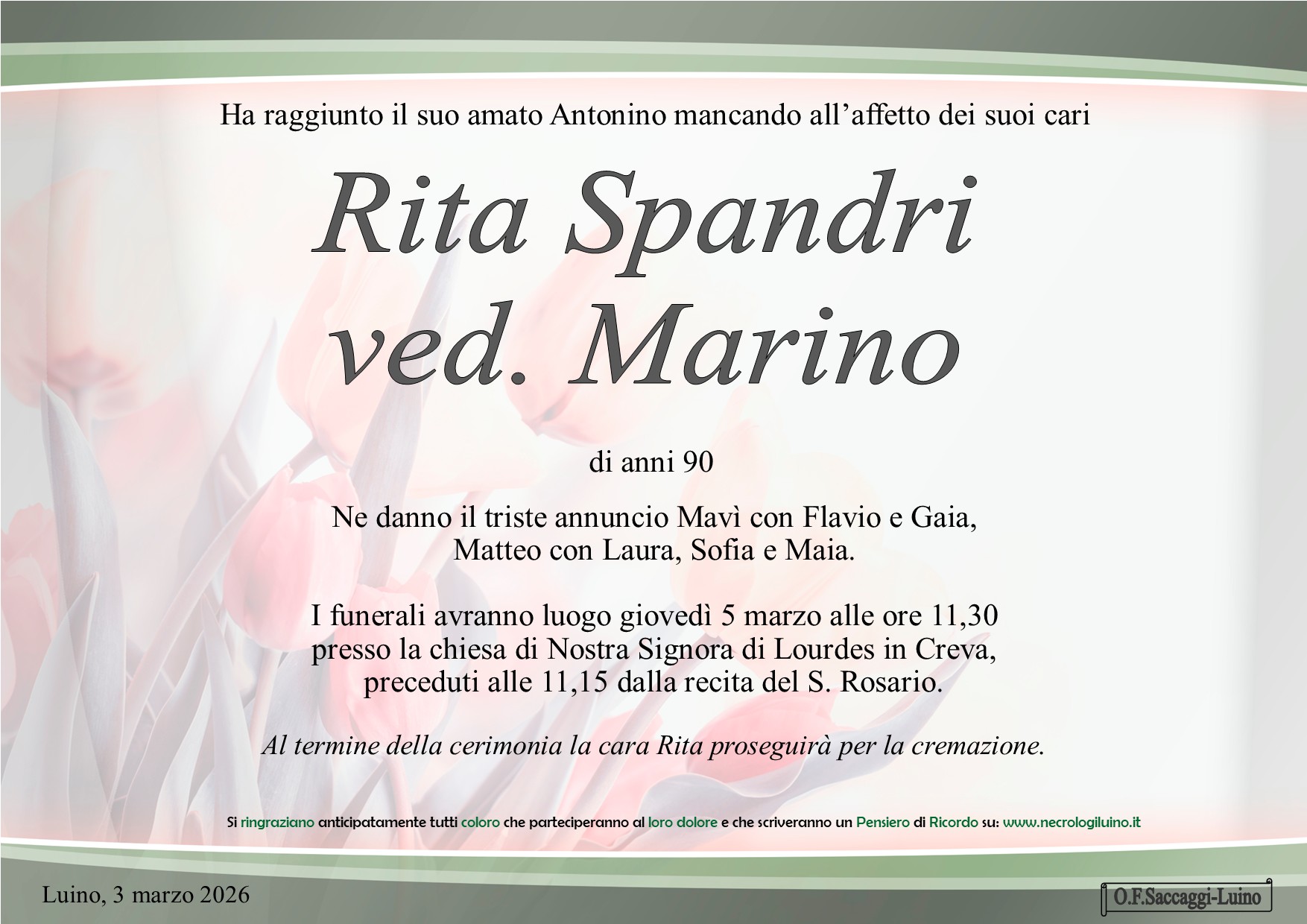 Ha raggiunto il suo amato Antonino mancando all'affetto dei suoi cari

Rita Spandri
ved. Marino

di anni 90

Ne danno il triste annuncio Mavì con Flavio e Gaia,
Matteo con Laura, Sofia e Maia.

I funerali avranno luogo giovedì 5 marzo alle ore 11,30
presso la chiesa di Nostra Signora di Lourdes in Creva,
preceduti alle 11,15 dalla recita del S. Rosario.

Al termine della cerimonia la cara Rita proseguirà per la cremazione.

Si ringraziano anticipatamente tutti coloro che parteciperanno al loro dolore e che scriveranno un Pensiero di Ricordo su: www.necrologiluino.it

Luino, 3 marzo 2026

O.F.Saccaggi-Luino